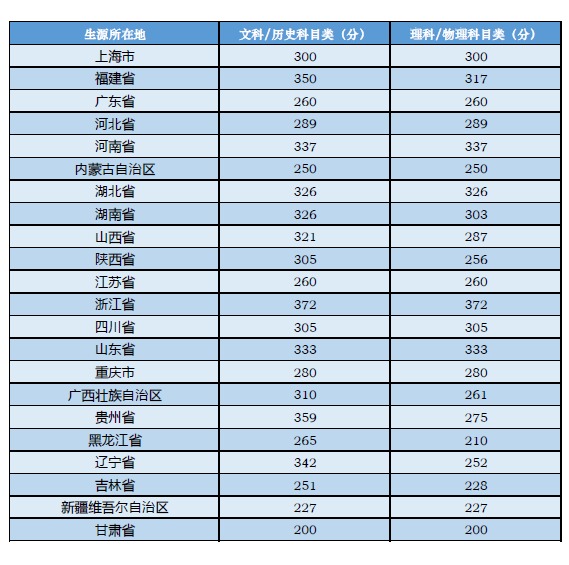 | 生源所在地 | 文科/历史科目类（分） | 理科/物理科目类（分） |
|---|---|---|
| 上海市 | 300 | 300 |
| 福建省 | 350 | 317 |
| 广东省 | 260 | 260 |
| 河北省 | 289 | 289 |
| 河南省 | 337 | 337 |
| 内蒙古自治区 | 250 | 250 |
| 湖北省 | 326 | 326 |
| 湖南省 | 326 | 303 |
| 山西省 | 321 | 287 |
| 陕西省 | 305 | 256 |
| 江苏省 | 260 | 260 |
| 浙江省 | 372 | 372 |
| 四川省 | 305 | 305 |
| 山东省 | 333 | 333 |
| 重庆市 | 280 | 280 |
| 广西壮族自治区 | 310 | 261 |
| 贵州省 | 359 | 275 |
| 黑龙江省 | 265 | 210 |
| 辽宁省 | 342 | 252 |
| 吉林省 | 251 | 228 |
| 新疆维吾尔自治区 | 227 | 227 |
| 甘肃省 | 200 | 200 |